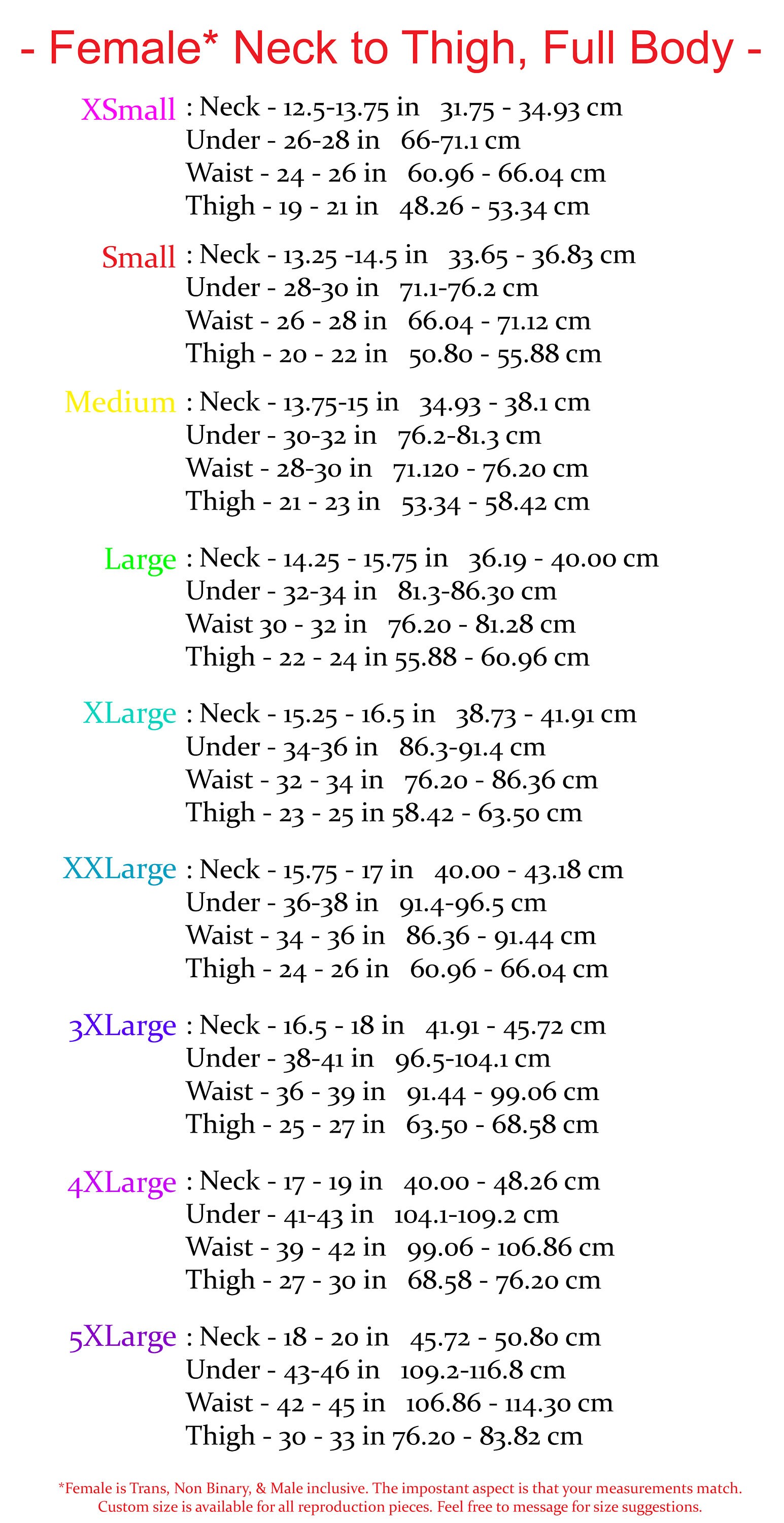 - Female* Neck to Thigh, Full Body -

XSmall : Neck - 12.5-13.75 in 31.75 - 34.93 cm
Under - 26-28 in 66-71.1 cm
Waist - 24 - 26 in 60.96 - 66.04 cm
Thigh - 19 - 21 in 48.26 - 53.34 cm

Small : Neck - 13.25 -14.5 in 33.65 - 36.83 cm
Under - 28-30 in 71.1-76.2 cm
Waist - 26 - 28 in 66.04 - 71.12 cm
Thigh - 20 - 22 in 50.80 - 55.88 cm

Medium : Neck - 13.75-15 in 34.93 - 38.1 cm
Under - 30-32 in 76.2-81.3 cm
Waist - 28-30 in 71.120 - 76.20 cm
Thigh - 21 - 23 in 53.34 - 58.42 cm

Large : Neck - 14.25 - 15.75 in 36.19 - 40.00 cm
Under - 32-34 in 81.3-86.30 cm
Waist 30 - 32 in 76.20 - 81.28 cm
Thigh - 22 - 24 in 55.88 - 60.96 cm

XLarge : Neck - 15.25 - 16.5 in 38.73 - 41.91 cm
Under - 34-36 in 86.3-91.4 cm
Waist - 32 - 34 in 76.20 - 86.36 cm
Thigh - 23 - 25 in 58.42 - 63.50 cm

XXLarge : Neck - 15.75 - 17 in 40.00 - 43.18 cm
Under - 36-38 in 91.4-96.5 cm
Waist - 34 - 36 in 86.36 - 91.44 cm
Thigh - 24 - 26 in 60.96 - 66.04 cm

3XLarge : Neck - 16.5 - 18 in 41.91 - 45.72 cm
Under - 38-41 in 96.5-104.1 cm
Waist - 36 - 39 in 91.44 - 99.06 cm
Thigh - 25 - 27 in 63.50 - 68.58 cm

4XLarge : Neck - 17 - 19 in 40.00 - 48.26 cm
Under - 41-43 in 104.1-109.2 cm
Waist - 39 - 42 in 99.06 - 106.86 cm
Thigh - 27 - 30 in 68.58 - 76.20 cm

5XLarge : Neck - 18 - 20 in 45.72 - 50.80 cm
Under - 43-46 in 109.2-116.8 cm
Waist - 42 - 45 in 106.86 - 114.30 cm
Thigh - 30 - 33 in 76.20 - 83.82 cm

*Female is Trans, Non Binary, & Male inclusive. The impostant aspect is that your measurements match. Custom size is available for all reproduction pieces. Feel free to message for size suggestions.